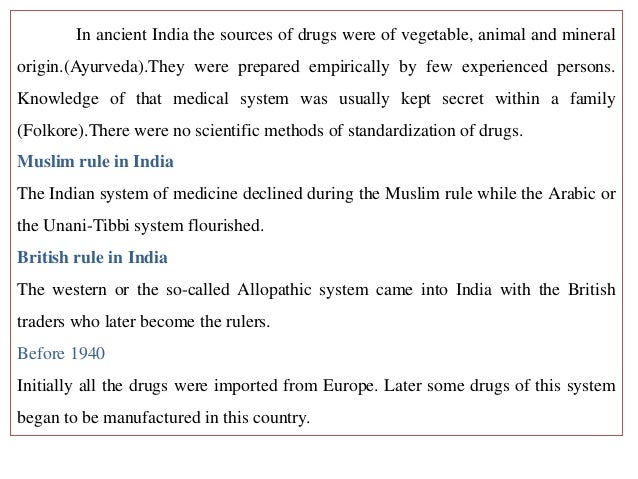 In ancient India the sources of drugs were of vegetable, animal and mineral origin.(Ayurveda).They were prepared empirically by few experienced persons. Knowledge of that medical system was usually kept secret within a family (Folkore).There were no scientific methods of standardization of drugs.

Muslim rule in India

The Indian system of medicine declined during the Muslim rule while the Arabic or the Unani-Tibbi system flourished.

British rule in India

The western or the so-called Allopathic system came into India with the British traders who later become the rulers.

Before 1940

Initially all the drugs were imported from Europe. Later some drugs of this system began to be manufactured in this country.